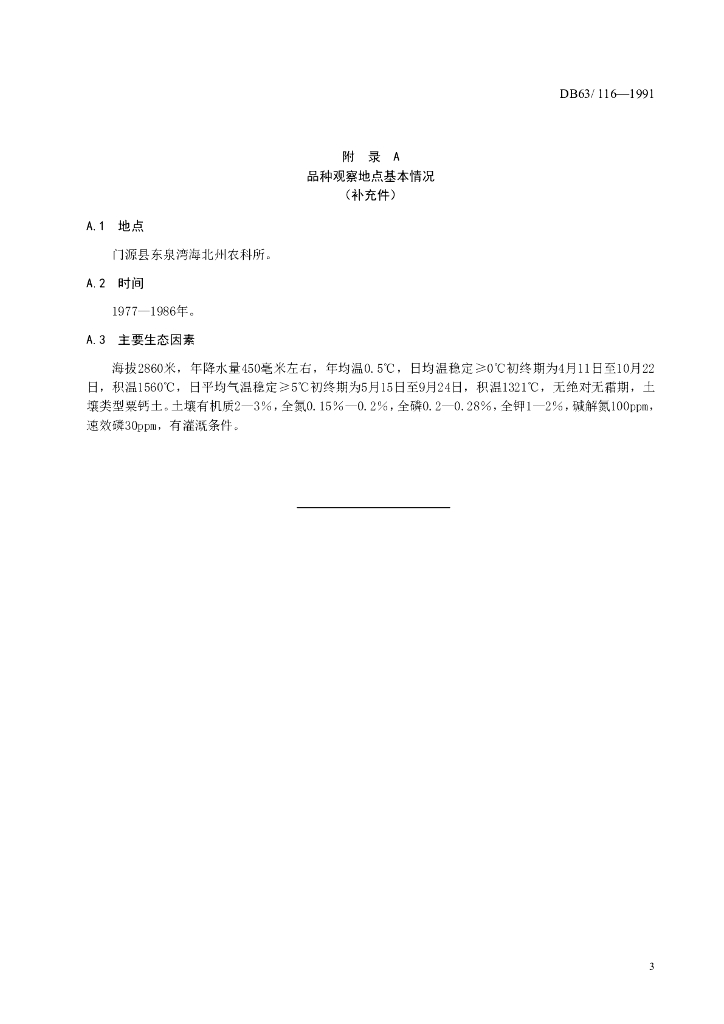 DB63/ 116—1991

附 录 A
品种观察地点基本情况
（补充件）

A.1 地点

门源县东泉湾海北州农科所。

A.2 时间

1977—1986年。

A.3 主要生态因素

海拔2860米，年降水量450毫米左右，年均温0.5℃，日均温稳定≥0℃初终期为4月11日至10月22日，积温1560℃，日平均气温稳定≥5℃初终期为5月15日至9月24日，积温1321℃，无绝对无霜期，土壤类型栗钙土。土壤有机质2—3%，全氮0.15%—0.2%，全磷0.2—0.28%，全钾1—2%，碱解氮100ppm，速效磷30ppm，有灌溉条件。

3